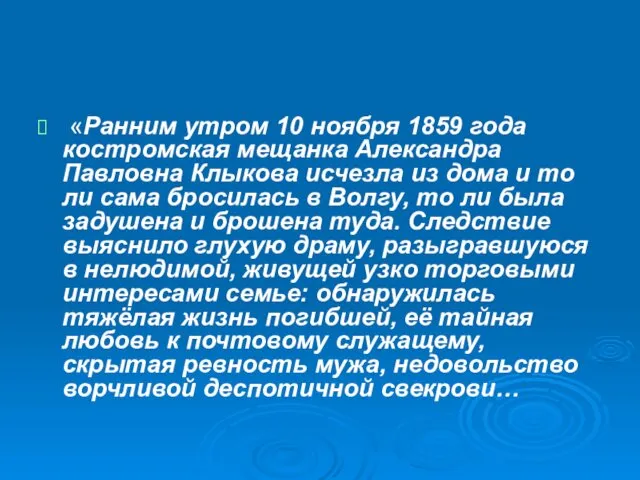 «Ранним утром 10 ноября 1859 года костромская мещанка Александра Павловна Клыкова исчезла из дома и то ли сама бросилась в Волгу, то ли была задушена и брошена туда. Следствие выяснило глухую драму, разыгравшуюся в нелюдимой, живущей узко торговыми интересами семье: обнаружилась тяжёлая жизнь погибшей, её тайная любовь к почтовому служащему, скрытая ревность мужа, недовольство ворчливой деспотичной свекрови…